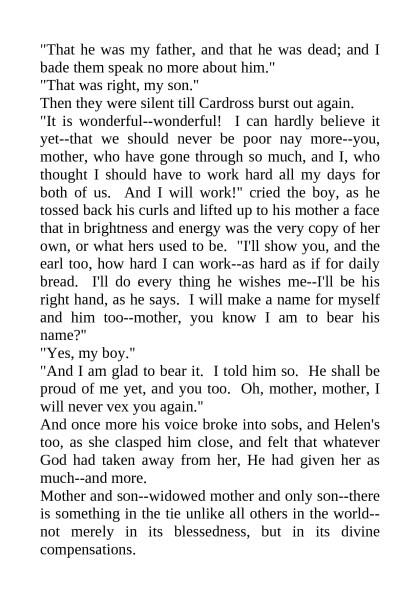 "That he was my father, and that he was dead; and I bade them speak no more about him."

"That was right, my son."

Then they were silent till Cardross burst out again.

"It is wonderful--wonderful! I can hardly believe it yet--that we should never be poor nay more--you, mother, who have gone through so much, and I, who thought I should have to work hard all my days for both of us. And I will work!" cried the boy, as he tossed back his curls and lifted up to his mother a face that in brightness and energy was the very copy of her own, or what hers used to be. "I'll show you, and the earl too, how hard I can work--as hard as if for daily bread. I'll do every thing he wishes me--I'll be his right hand, as he says. I will make a name for myself and him too--mother, you know I am to bear his name?"

"Yes, my boy."

"And I am glad to bear it. I told him so. He shall be proud of me yet, and you too. Oh, mother, mother, I will never vex you again."

And once more his voice broke into sobs, and Helen's too, as she clasped him close, and felt that whatever God had taken away from her, He had given her as much--and more.

Mother and son--widowed mother and only son--there is something in the tie unlike all others in the world--not merely in its blessedness, but in its divine compensations.